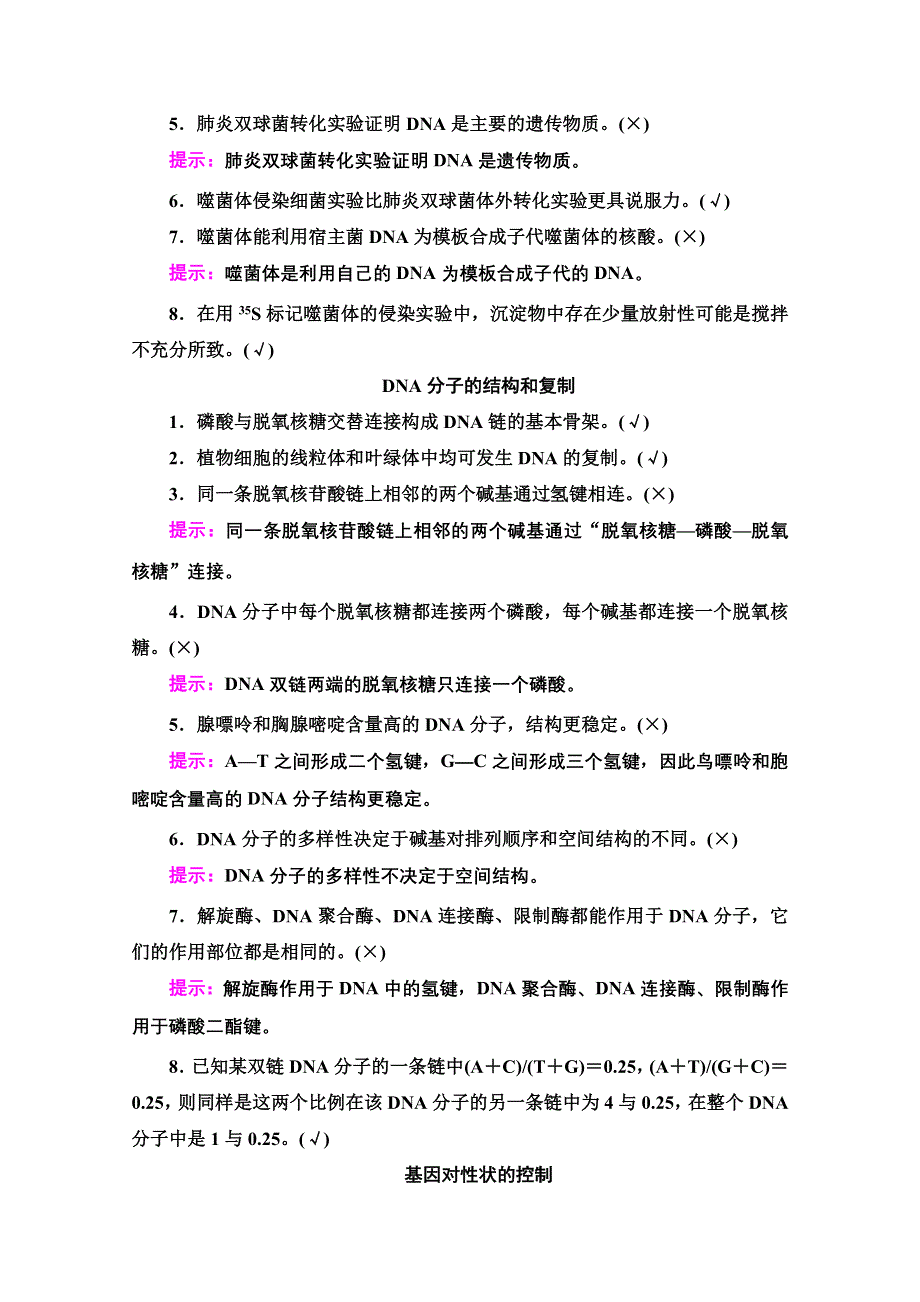 5．肺炎双球菌转化实验证明 DNA 是主要的遗传物质。(×)

提示：肺炎双球菌转化实验证明 DNA 是遗传物质。

6．噬菌体侵染细菌实验比肺炎双球菌体外转化实验更具说服力。(√)

7．噬菌体能利用宿主菌 DNA 为模板合成子代噬菌体的核酸。(×)

提示：噬菌体是利用自己的 DNA 为模板合成子代的 DNA。

8．在用 $^{35}S$ 标记噬菌体的侵染实验中，沉淀物中存在少量放射性可能是搅拌不充分所致。(√)

DNA 分子的结构和复制

1．磷酸与脱氧核糖交替连接构成 DNA 链的基本骨架。(√)

2．植物细胞的线粒体和叶绿体中均可发生 DNA 的复制。(√)

3．同一条脱氧核苷酸链上相邻的两个碱基通过氢键相连。(×)

提示：同一条脱氧核苷酸链上相邻的两个碱基通过“脱氧核糖—磷酸—脱氧核糖”连接。

4．DNA 分子中每个脱氧核糖都连接两个磷酸，每个碱基都连接一个脱氧核糖。(×)

提示：DNA 双链两端的脱氧核糖只连接一个磷酸。

5．腺嘌呤和胸腺嘧啶含量高的 DNA 分子，结构更稳定。(×)

提示：A—T 之间形成二个氢键，G—C 之间形成三个氢键，因此鸟嘌呤和胞嘧啶含量高的 DNA 分子结构更稳定。

6．DNA 分子的多样性决定于碱基对排列顺序和空间结构的不同。(×)

提示：DNA 分子的多样性不决定于空间结构。

7．解旋酶、DNA 聚合酶、DNA 连接酶、限制酶都能作用于 DNA 分子，它们的作用部位都是相同的。(×)

提示：解旋酶作用于 DNA 中的氢键，DNA 聚合酶、DNA 连接酶、限制酶作用于磷酸二酯键。

8．已知某双链 DNA 分子的一条链中(A＋C)/(T＋G)＝0.25，(A＋T)/(G＋C)＝0.25，则同样是这两个比例在该 DNA 分子的另一条链中为 4 与 0.25，在整个 DNA 分子中是 1 与 0.25。(√)

基因对性状的控制